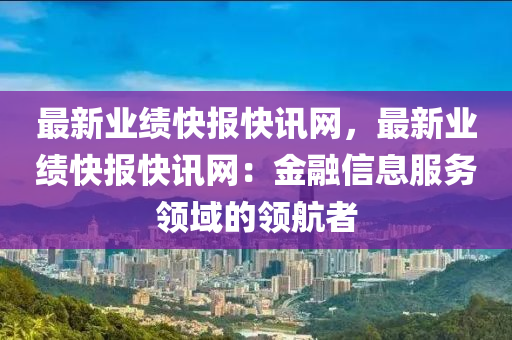 最新业绩快报快讯网，最新业绩快报快讯网：金融信息服务领域的领航者